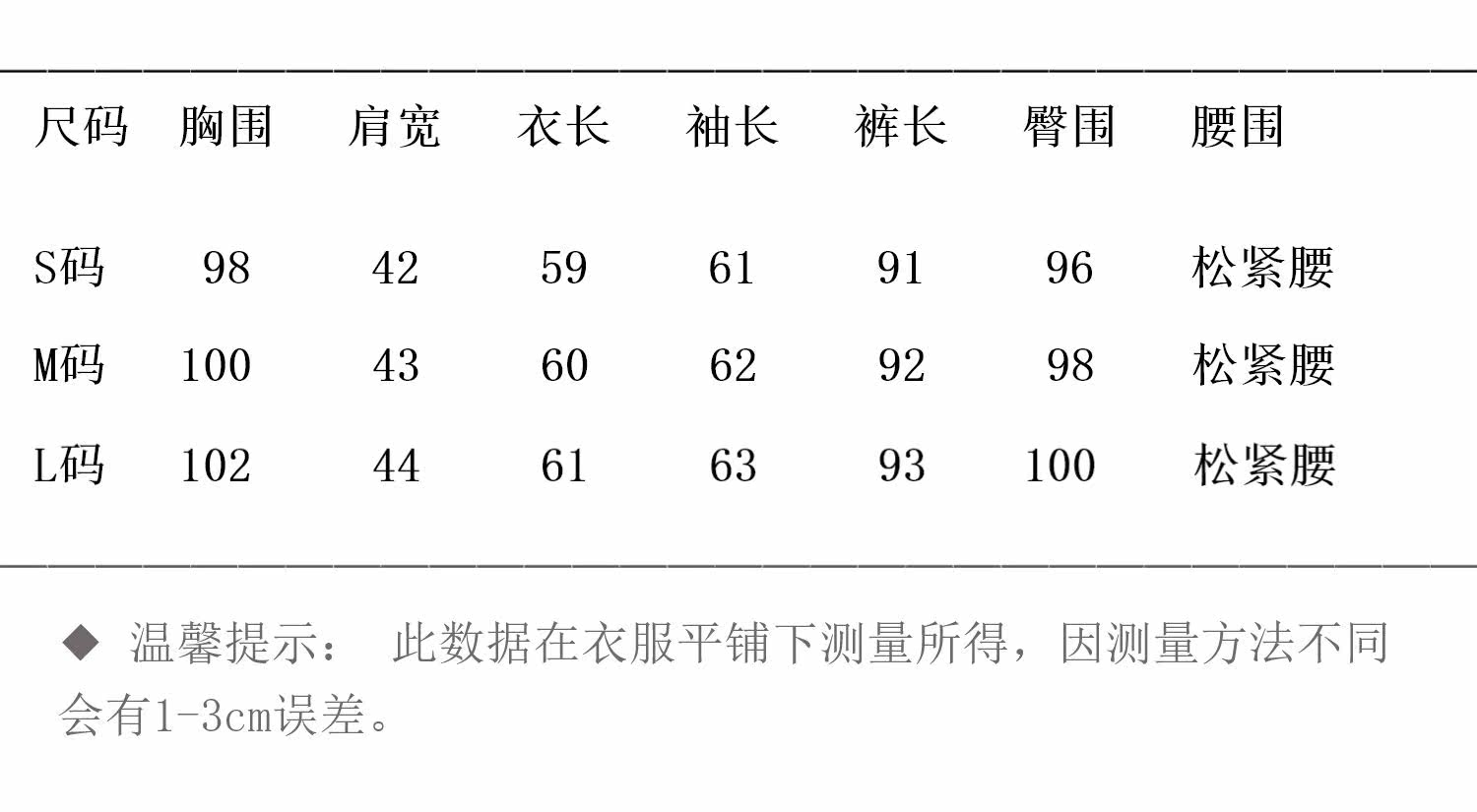 | 尺码 | 胸围 | 肩宽 | 衣长 | 袖长 | 裤长 | 臀围 | 腰围 |
|---|---|---|---|---|---|---|---|
| S码 | 98 | 42 | 59 | 61 | 91 | 96 | 松紧腰 |
| M码 | 100 | 43 | 60 | 62 | 92 | 98 | 松紧腰 |
| L码 | 102 | 44 | 61 | 63 | 93 | 100 | 松紧腰 |

◆ 温馨提示： 此数据在衣服平铺下测量所得，因测量方法不同会有1-3cm误差。